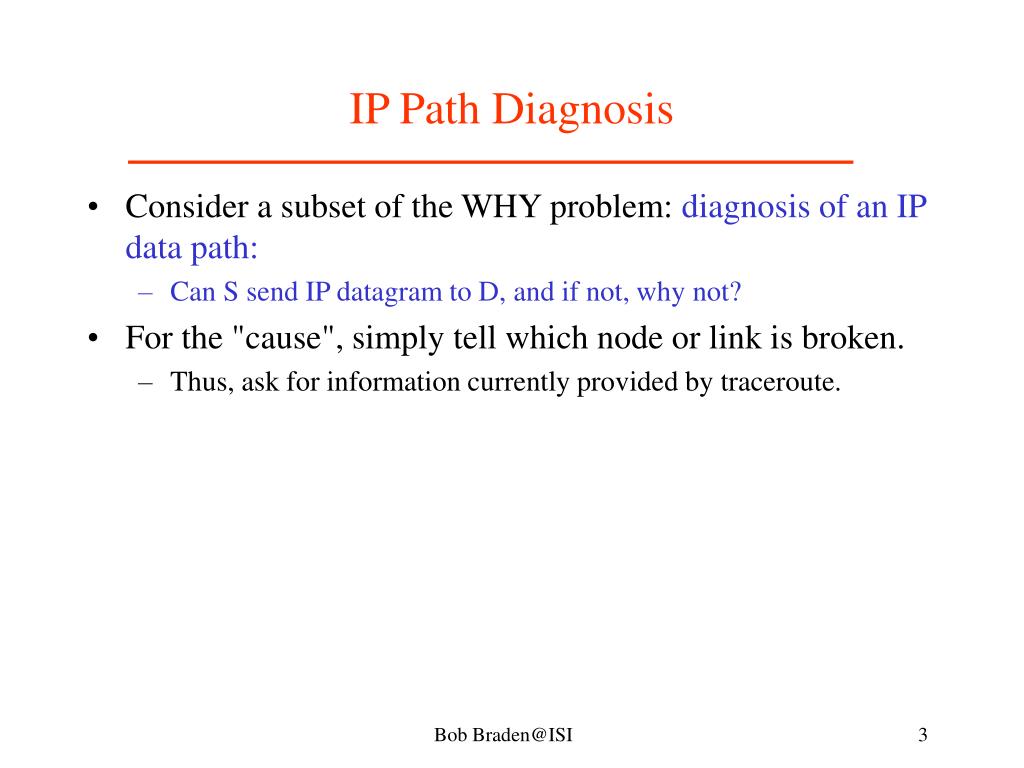 IP Path Diagnosis

• Consider a subset of the WHY problem: diagnosis of an IP data path:
– Can S send IP datagram to D, and if not, why not?

• For the "cause", simply tell which node or link is broken.
– Thus, ask for information currently provided by traceroute.

Bob Braden@ISI

3